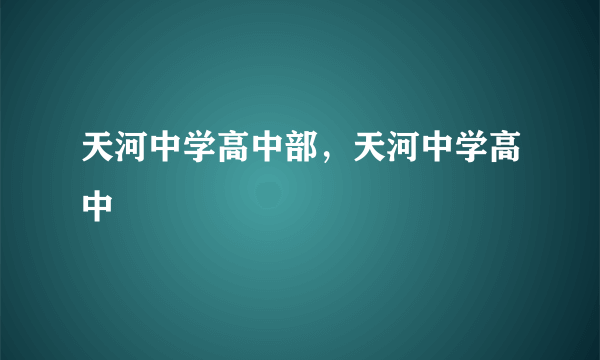 天河中学高中部，天河中学高中